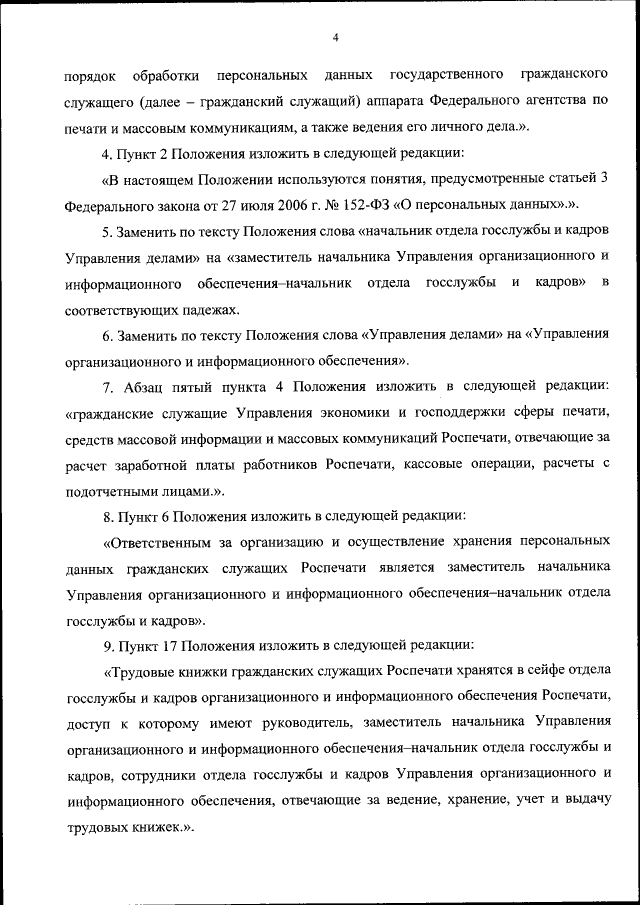 4

порядок обработки персональных данных государственного гражданского служащего (далее – гражданский служащий) аппарата Федерального агентства по печати и массовым коммуникациям, а также ведения его личного дела.».

4. Пункт 2 Положения изложить в следующей редакции:

«В настоящем Положении используются понятия, предусмотренные статьей 3 Федерального закона от 27 июля 2006 г. № 152-ФЗ «О персональных данных».».

5. Заменить по тексту Положения слова «начальник отдела госслужбы и кадров Управления делами» на «заместитель начальника Управления организационного и информационного обеспечения–начальник отдела госслужбы и кадров» в соответствующих падежах.

6. Заменить по тексту Положения слова «Управления делами» на «Управления организационного и информационного обеспечения».

7. Абзац пятый пункта 4 Положения изложить в следующей редакции: «гражданские служащие Управления экономики и господдержки сферы печати, средств массовой информации и массовых коммуникаций Роспечати, отвечающие за расчет заработной платы работников Роспечати, кассовые операции, расчеты с подотчетными лицами.».

8. Пункт 6 Положения изложить в следующей редакции:

«Ответственным за организацию и осуществление хранения персональных данных гражданских служащих Роспечати является заместитель начальника Управления организационного и информационного обеспечения–начальник отдела госслужбы и кадров».

9. Пункт 17 Положения изложить в следующей редакции:

«Трудовые книжки гражданских служащих Роспечати хранятся в сейфе отдела госслужбы и кадров организационного и информационного обеспечения Роспечати, доступ к которому имеют руководитель, заместитель начальника Управления организационного и информационного обеспечения–начальник отдела госслужбы и кадров, сотрудники отдела госслужбы и кадров Управления организационного и информационного обеспечения, отвечающие за ведение, хранение, учет и выдачу трудовых книжек.».